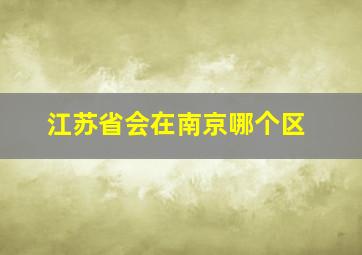 江苏省会在南京哪个区